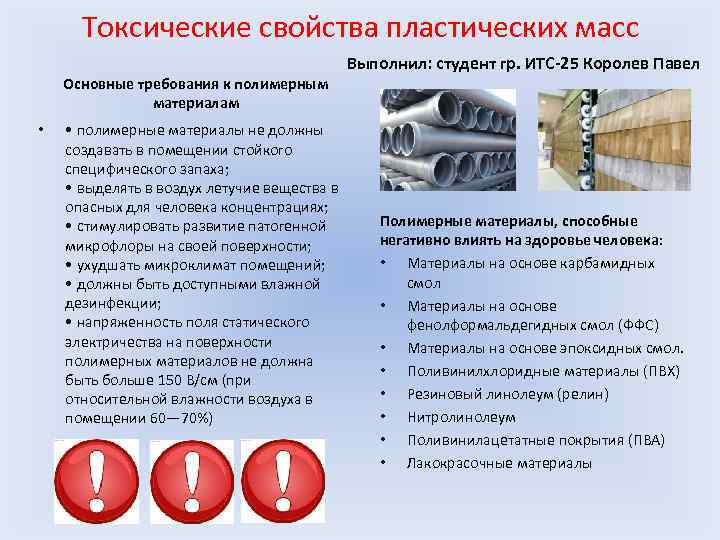 Токсические свойства пластических масс

Выполнил: студент гр. ИТС-25 Королев Павел

Основные требования к полимерным материалам

• • полимерные материалы не должны создавать в помещении стойкого специфического запаха;
• выделять в воздух летучие вещества в опасных для человека концентрациях;
• стимулировать развитие патогенной микрофлоры на своей поверхности;
• ухудшать микроклимат помещений;
• должны быть доступными влажной дезинфекции;
• напряженность поля статического электричества на поверхности полимерных материалов не должна быть больше 150 В/см (при относительной влажности воздуха в помещении 60—70%)

Полимерные материалы, способные негативно влиять на здоровье человека:

• Материалы на основе карбамидных смол
• Материалы на основе фенолформальдегидных смол (ФФС)
• Материалы на основе эпоксидных смол.
• Поливинилхлоридные материалы (ПВХ)
• Резиновый линолеум (релин)
• Нитролинолеум
• Поливинилацетатные покрытия (ПВА)
• Лакокрасочные материалы